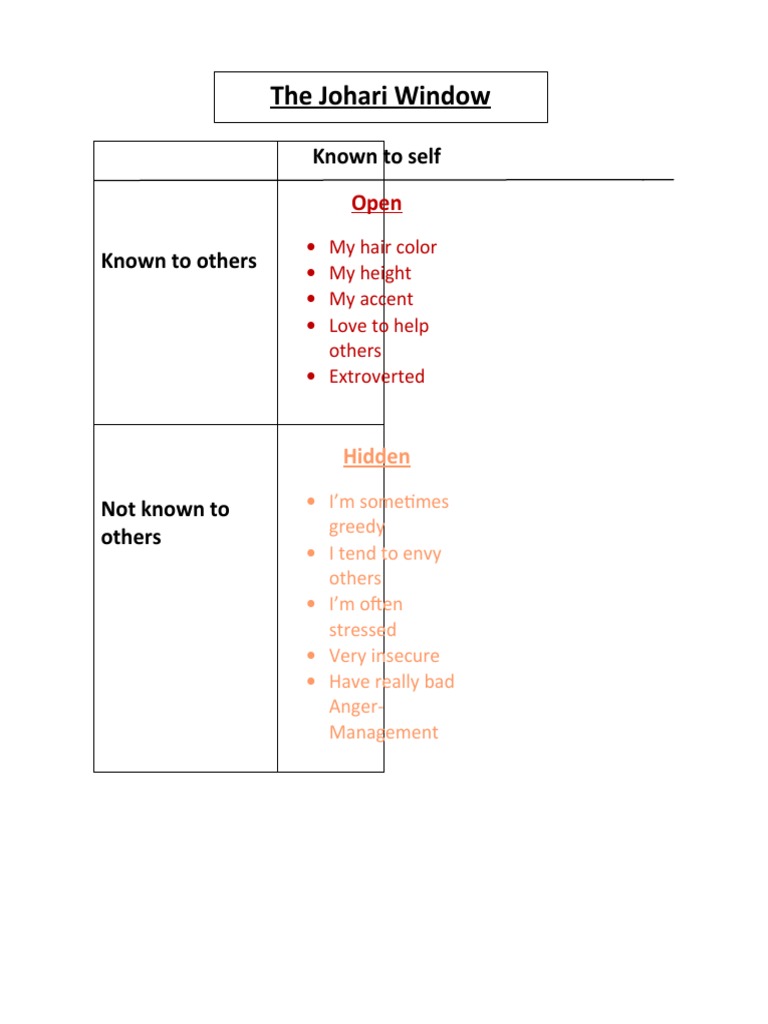 The Johari Window

| | Known to self |
|---|---|
| Known to others | Open<br>• My hair color<br>• My height<br>• My accent<br>• Love to help others<br>• Extroverted |
| Not known to others | Hidden<br>• I'm sometimes greedy<br>• I tend to envy others<br>• I'm often stressed<br>• Very insecure<br>• Have really bad Anger-Management |